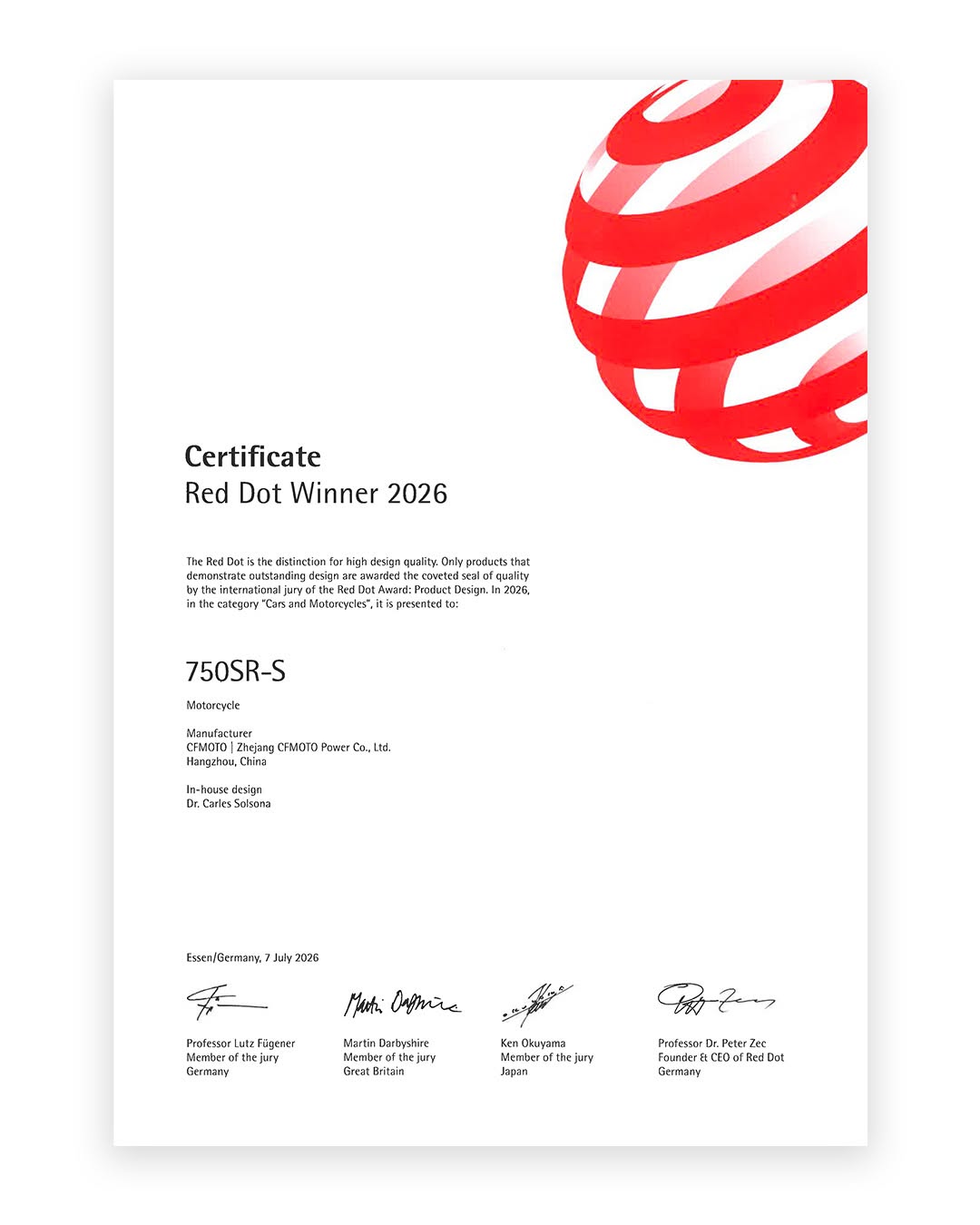 Certificate
Red Dot Winner 2026

The Red Dot is the distinction for high design quality. Only products that demonstrate outstanding design are awarded the coveted seal of quality by the international jury of the Red Dot Award: Product Design. In 2026, in the category "Cars and Motorcycles", it is presented to:

750SR-S

Motorcycle

Manufacturer
CFMOTO | Zhejang CFMOTO Power Co., Ltd.
Hangzhou, China

In-house design
Dr. Carles Solsona

Essen/Germany, 7 July 2026

Professor Lutz Fügener
Member of the jury
Germany

Martin Darbyshire
Member of the jury
Great Britain

Ken Okuyama
Member of the jury
Japan

Professor Dr. Peter Zec
Founder & CEO of Red Dot
Germany